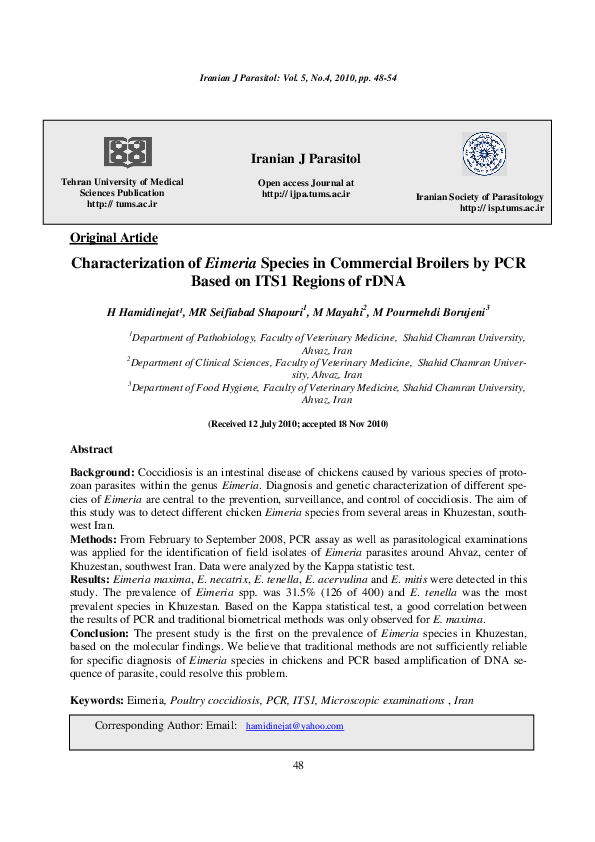 Iranian J Parasitol: Vol. 5, No.4, 2010, pp. 48-54

Tehran University of Medical Sciences Publication
http:// tums.ac.ir

Iranian J Parasitol

Open access Journal at
http:// ijpa.tums.ac.ir

Iranian Society of Parasitology
http:// isp.tums.ac.ir

Original Article

Characterization of Eimeria Species in Commercial Broilers by PCR Based on ITS1 Regions of rDNA

H Hamidinejat$^1$, MR Seifiabad Shapouri$^1$, M Mayahi$^2$, M Pourmehdi Borujeni$^3$

$^1$Department of Pathobiology, Faculty of Veterinary Medicine, Shahid Chamran University, Ahvaz, Iran
$^2$Department of Clinical Sciences, Faculty of Veterinary Medicine, Shahid Chamran University, Ahvaz, Iran
$^3$Department of Food Hygiene, Faculty of Veterinary Medicine, Shahid Chamran University, Ahvaz, Iran

(Received 12 July 2010; accepted 18 Nov 2010)

Abstract

Background: Coccidiosis is an intestinal disease of chickens caused by various species of protozoan parasites within the genus Eimeria. Diagnosis and genetic characterization of different species of Eimeria are central to the prevention, surveillance, and control of coccidiosis. The aim of this study was to detect different chicken Eimeria species from several areas in Khuzestan, southwest Iran.
Methods: From February to September 2008, PCR assay as well as parasitological examinations was applied for the identification of field isolates of Eimeria parasites around Ahvaz, center of Khuzestan, southwest Iran. Data were analyzed by the Kappa statistic test.
Results: Eimeria maxima, E. necatrix, E. tenella, E. acervulina and E. mitis were detected in this study. The prevalence of Eimeria spp. was 31.5% (126 of 400) and E. tenella was the most prevalent species in Khuzestan. Based on the Kappa statistical test, a good correlation between the results of PCR and traditional biometrical methods was only observed for E. maxima.
Conclusion: The present study is the first on the prevalence of Eimeria species in Khuzestan, based on the molecular findings. We believe that traditional methods are not sufficiently reliable for specific diagnosis of Eimeria species in chickens and PCR based amplification of DNA sequence of parasite, could resolve this problem.

Keywords: Eimeria, Poultry coccidiosis, PCR, ITS1, Microscopic examinations , Iran

Corresponding Author: Email: hamidinejat@yahoo.com

48